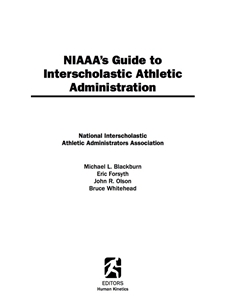 NIAAA's Guide to Interscholastic Athletic Administration

National Interscholastic Athletic Administrators Association

Michael L. Blackburn
Eric Forsyth
John R. Olson
Bruce Whitehead

EDITORS
Human Kinetics